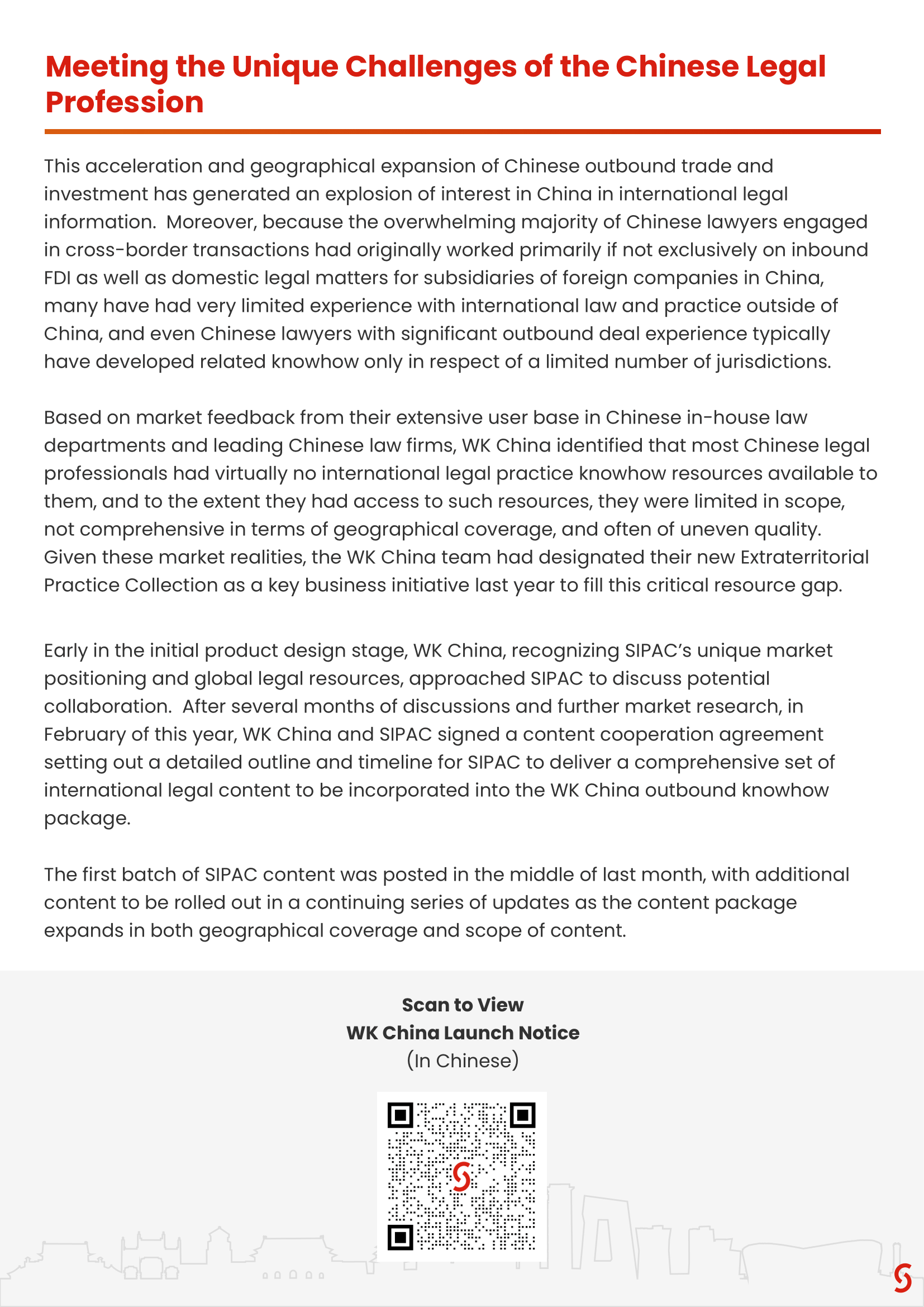 Meeting the Unique Challenges of the Chinese Legal Profession

This acceleration and geographical expansion of Chinese outbound trade and investment has generated an explosion of interest in China in international legal information. Moreover, because the overwhelming majority of Chinese lawyers engaged in cross-border transactions had originally worked primarily if not exclusively on inbound FDI as well as domestic legal matters for subsidiaries of foreign companies in China, many have had very limited experience with international law and practice outside of China, and even Chinese lawyers with significant outbound deal experience typically have developed related knowhow only in respect of a limited number of jurisdictions.

Based on market feedback from their extensive user base in Chinese in-house law departments and leading Chinese law firms, WK China identified that most Chinese legal professionals had virtually no international legal practice knowhow resources available to them, and to the extent they had access to such resources, they were limited in scope, not comprehensive in terms of geographical coverage, and often of uneven quality. Given these market realities, the WK China team had designated their new Extraterritorial Practice Collection as a key business initiative last year to fill this critical resource gap.

Early in the initial product design stage, WK China, recognizing SIPAC's unique market positioning and global legal resources, approached SIPAC to discuss potential collaboration. After several months of discussions and further market research, in February of this year, WK China and SIPAC signed a content cooperation agreement setting out a detailed outline and timeline for SIPAC to deliver a comprehensive set of international legal content to be incorporated into the WK China outbound knowhow package.

The first batch of SIPAC content was posted in the middle of last month, with additional content to be rolled out in a continuing series of updates as the content package expands in both geographical coverage and scope of content.

Scan to View
WK China Launch Notice
(In Chinese)